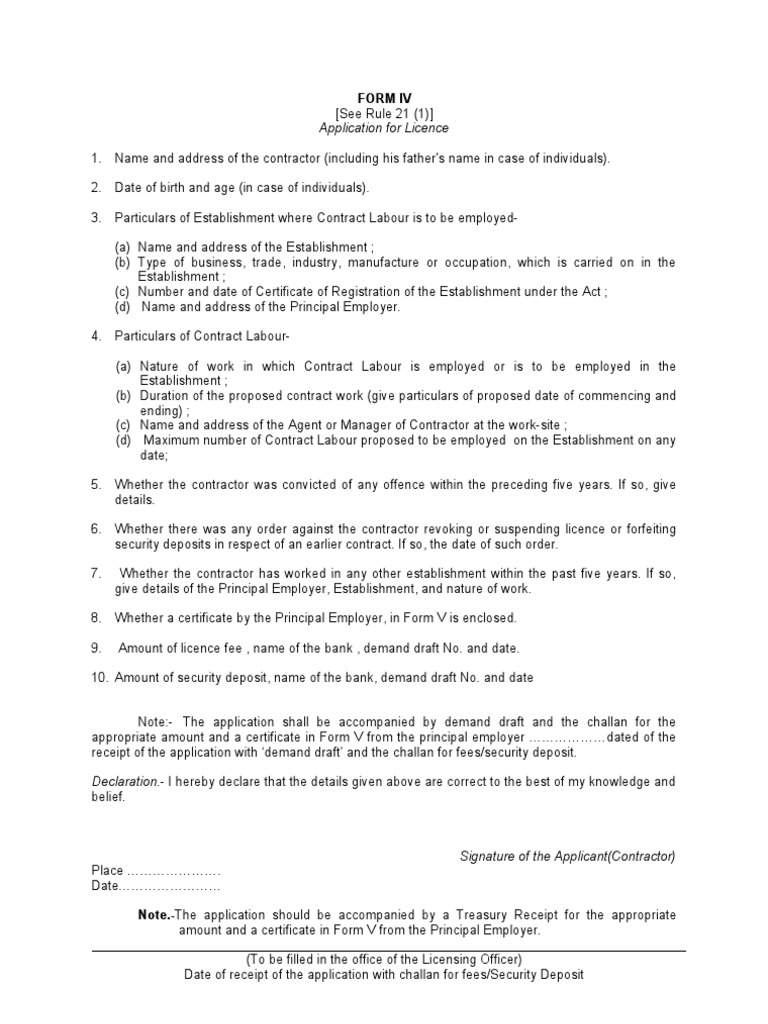 FORM IV
[See Rule 21 (1)]
Application for Licence

1. Name and address of the contractor (including his father's name in case of individuals).

2. Date of birth and age (in case of individuals).

3. Particulars of Establishment where Contract Labour is to be employed-

(a) Name and address of the Establishment ;
(b) Type of business, trade, industry, manufacture or occupation, which is carried on in the Establishment ;
(c) Number and date of Certificate of Registration of the Establishment under the Act ;
(d) Name and address of the Principal Employer.

4. Particulars of Contract Labour-

(a) Nature of work in which Contract Labour is employed or is to be employed in the Establishment ;
(b) Duration of the proposed contract work (give particulars of proposed date of commencing and ending) ;
(c) Name and address of the Agent or Manager of Contractor at the work-site ;
(d) Maximum number of Contract Labour proposed to be employed on the Establishment on any date;

5. Whether the contractor was convicted of any offence within the preceding five years. If so, give details.

6. Whether there was any order against the contractor revoking or suspending licence or forfeiting security deposits in respect of an earlier contract. If so, the date of such order.

7. Whether the contractor has worked in any other establishment within the past five years. If so, give details of the Principal Employer, Establishment, and nature of work.

8. Whether a certificate by the Principal Employer, in Form V is enclosed.

9. Amount of licence fee , name of the bank , demand draft No. and date.

10. Amount of security deposit, name of the bank, demand draft No. and date

Note:- The application shall be accompanied by demand draft and the challan for the appropriate amount and a certificate in Form V from the principal employer ………………dated of the receipt of the application with 'demand draft' and the challan for fees/security deposit.

Declaration.- I hereby declare that the details given above are correct to the best of my knowledge and belief.

Signature of the Applicant(Contractor)

Place ………………….
Date……………………

Note.-The application should be accompanied by a Treasury Receipt for the appropriate amount and a certificate in Form V from the Principal Employer.

(To be filled in the office of the Licensing Officer)
Date of receipt of the application with challan for fees/Security Deposit